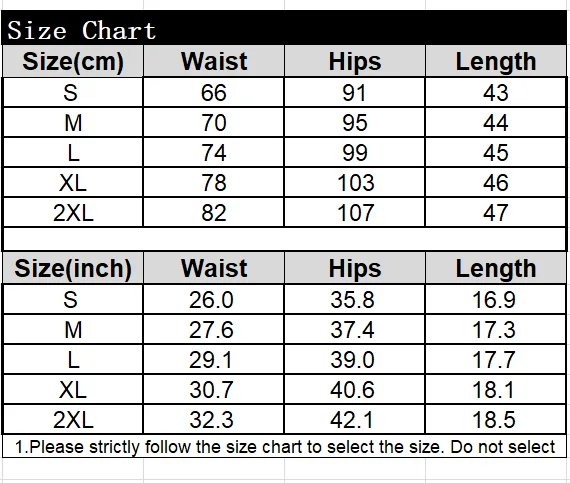 Size Chart

| Size(cm) | Waist | Hips | Length |
|---|---|---|---|
| S | 66 | 91 | 43 |
| M | 70 | 95 | 44 |
| L | 74 | 99 | 45 |
| XL | 78 | 103 | 46 |
| 2XL | 82 | 107 | 47 |

| Size(inch) | Waist | Hips | Length |
|---|---|---|---|
| S | 26.0 | 35.8 | 16.9 |
| M | 27.6 | 37.4 | 17.3 |
| L | 29.1 | 39.0 | 17.7 |
| XL | 30.7 | 40.6 | 18.1 |
| 2XL | 32.3 | 42.1 | 18.5 |

1.Please strictly follow the size chart to select the size. Do not select